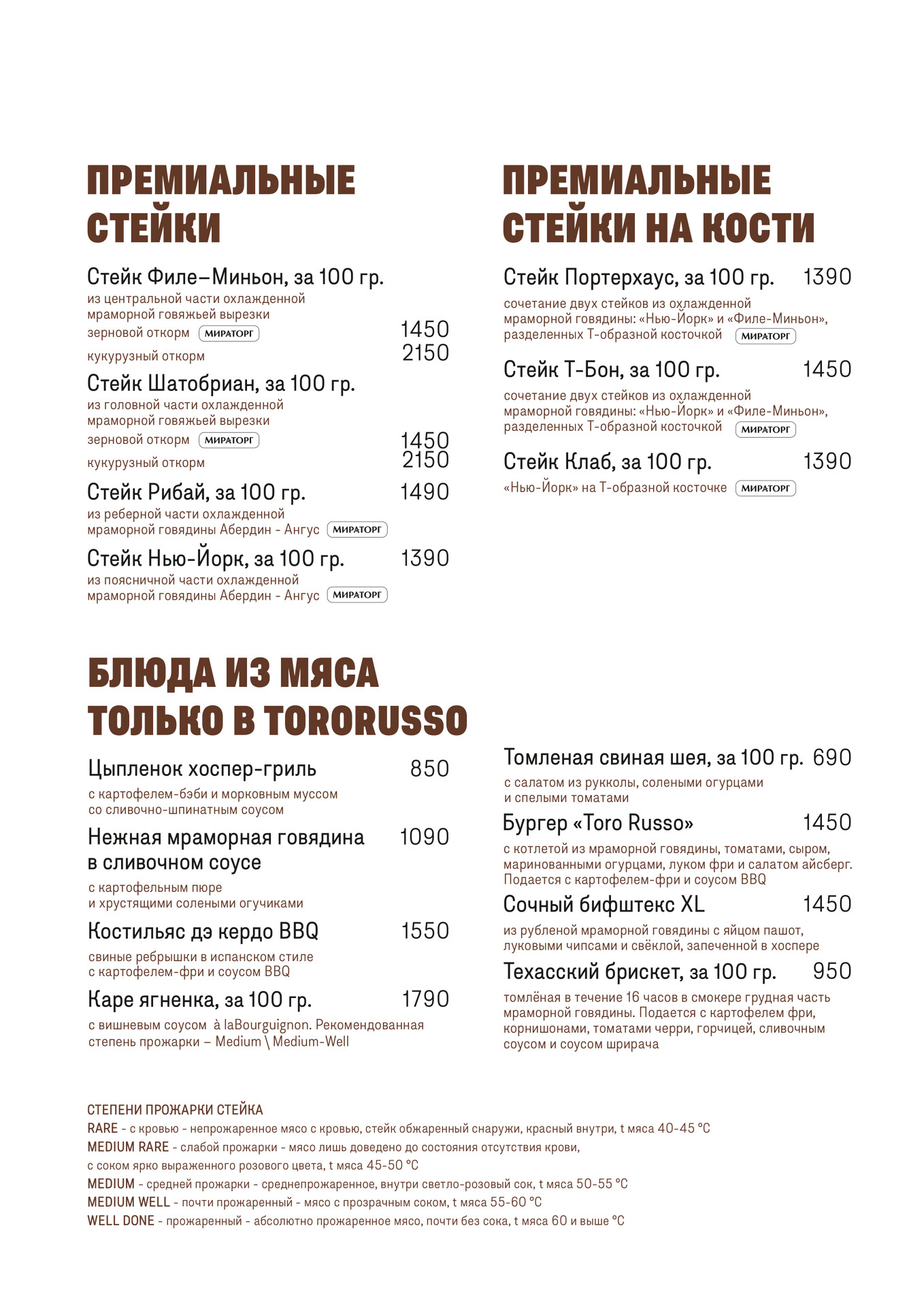 ПРЕМИАЛЬНЫЕ СТЕЙКИ

Стейк Филе–Миньон, за 100 гр.
из центральной части охлажденной мраморной говяжьей вырезки
зерновой откорм МИРАТОРГ 1450
кукурузный откорм 2150

Стейк Шатобриан, за 100 гр.
из головной части охлажденной мраморной говяжьей вырезки
зерновой откорм МИРАТОРГ 1450
кукурузный откорм 2150

Стейк Рибай, за 100 гр. 1490
из реберной части охлажденной мраморной говядины Абердин - Ангус МИРАТОРГ

Стейк Нью-Йорк, за 100 гр. 1390
из поясничной части охлажденной мраморной говядины Абердин - Ангус МИРАТОРГ

ПРЕМИАЛЬНЫЕ СТЕЙКИ НА КОСТИ

Стейк Портерхаус, за 100 гр. 1390
сочетание двух стейков из охлажденной мраморной говядины: «Нью-Йорк» и «Филе-Миньон», разделенных Т-образной косточкой МИРАТОРГ

Стейк Т-Бон, за 100 гр. 1450
сочетание двух стейков из охлажденной мраморной говядины: «Нью-Йорк» и «Филе-Миньон», разделенных Т-образной косточкой МИРАТОРГ

Стейк Клаб, за 100 гр. 1390
«Нью-Йорк» на Т-образной косточке МИРАТОРГ

БЛЮДА ИЗ МЯСА ТОЛЬКО В TORORUSSO

Цыпленок хоспер-гриль 850
с картофелем-бэби и морковным муссом со сливочно-шпинатным соусом

Нежная мраморная говядина в сливочном соусе 1090
с картофельным пюре и хрустящими солеными огучиками

Костильяс дэ кердо BBQ 1550
свиные ребрышки в испанском стиле с картофелем-фри и соусом BBQ

Каре ягненка, за 100 гр. 1790
с вишневым соусом à laBourguignon. Рекомендованная степень прожарки – Medium \ Medium-Well

Томленая свиная шея, за 100 гр. 690
с салатом из рукколы, солеными огурцами и спелыми томатами

Бургер «Toro Russo» 1450
с котлетой из мраморной говядины, томатами, сыром, маринованными огурцами, луком фри и салатом айсберг. Подается с картофелем-фри и соусом BBQ

Сочный бифштекс XL 1450
из рубленой мраморной говядины с яйцом пашот, луковыми чипсами и свёклой, запеченной в хоспере

Техасский брискет, за 100 гр. 950
томлёная в течение 16 часов в смокере грудная часть мраморной говядины. Подается с картофелем фри, корнишонами, томатами черри, горчицей, сливочным соусом и соусом шрирача

СТЕПЕНИ ПРОЖАРКИ СТЕЙКА
RARE - с кровью - непрожаренное мясо с кровью, стейк обжаренный снаружи, красный внутри, t мяса 40-45 °C
MEDIUM RARE - слабой прожарки - мясо лишь доведено до состояния отсутствия крови, с соком ярко выраженного розового цвета, t мяса 45-50 °C
MEDIUM - средней прожарки - среднепрожаренное, внутри светло-розовый сок, t мяса 50-55 °C
MEDIUM WELL - почти прожаренный - мясо с прозрачным соком, t мяса 55-60 °C
WELL DONE - прожаренный - абсолютно прожаренное мясо, почти без сока, t мяса 60 и выше °C